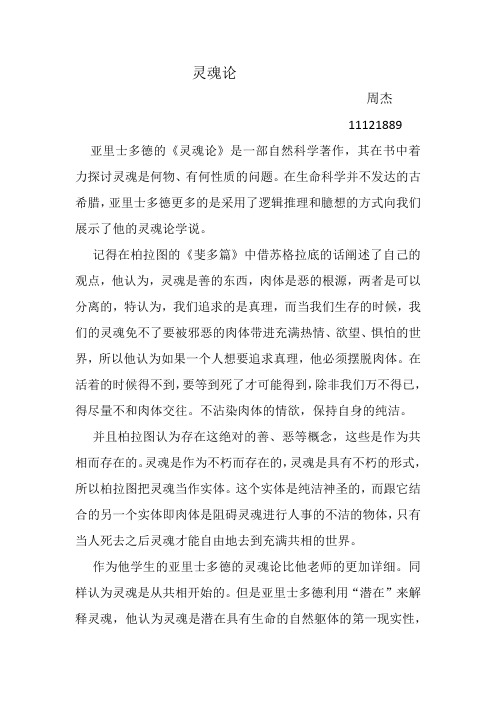 灵魂论

周杰

11121889

亚里士多德的《灵魂论》是一部自然科学著作，其在书中着力探讨灵魂是何物、有何性质的问题。在生命科学并不发达的古希腊，亚里士多德更多的是采用了逻辑推理和臆想的方式向我们展示了他的灵魂论学说。

记得在柏拉图的《斐多篇》中借苏格拉底的话阐述了自己的观点，他认为，灵魂是善的东西，肉体是恶的根源，两者是可以分离的，特认为，我们追求的是真理，而当我们生存的时候，我们的灵魂免不了要被邪恶的肉体带进充满热情、欲望、惧怕的世界，所以他认为如果一个人想要追求真理，他必须摆脱肉体。在活着的时候得不到，要等到死了才可能得到，除非我们万不得已，得尽量不和肉体交往。不沾染肉体的情欲，保持自身的纯洁。

并且柏拉图认为存在这绝对的善、恶等概念，这些是作为共相而存在的。灵魂是作为不朽而存在的，灵魂是具有不朽的形式，所以柏拉图把灵魂当作实体。这个实体是纯洁神圣的，而跟它结合的另一个实体即肉体是阻碍灵魂进行人事的不洁的物体，只有当人死去之后灵魂才能自由地去到充满共相的世界。

作为他学生的亚里士多德的灵魂论比他老师的更加详细。同样认为灵魂是从共相开始的。但是亚里士多德利用“潜在”来解释灵魂，他认为灵魂是潜在具有生命的自然躯体的第一现实性，